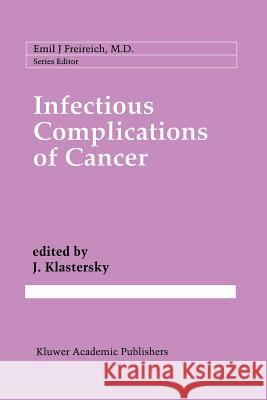 Emil J Freireich, M.D.
Series Editor

Infectious Complications of Cancer

edited by
J. Klastersky

Kluwer Academic Publishers

Kraina Książek